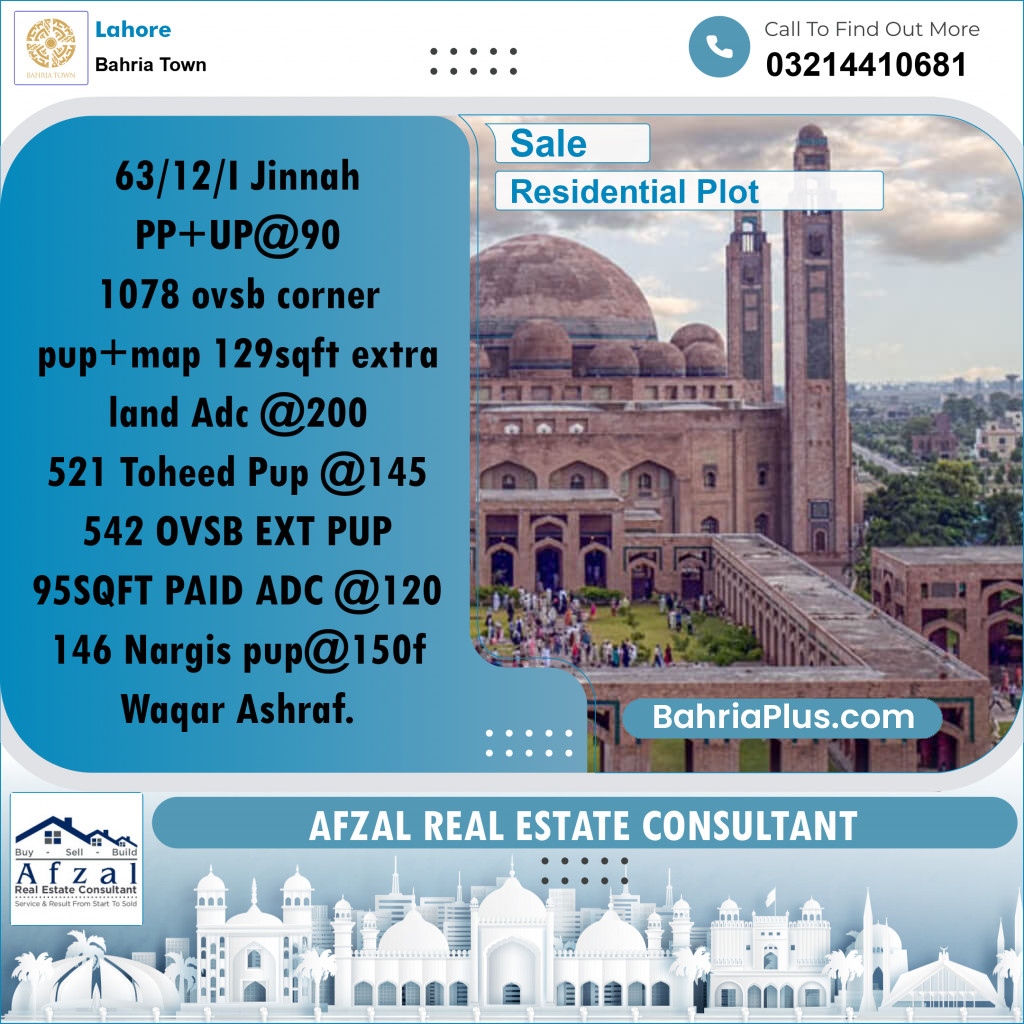 BAHRIA TOWN

Lahore
Bahria Town

Call To Find Out More
03214410681

Sale
Residential Plot

63/12/I Jinnah
PP+UP@90
1078 ovsb corner
pup+map 129sqft extra
land Adc @200
521 Toheed Pup @145
542 OVSB EXT PUP
95SQFT PAID ADC @120
146 Nargis pup@150f
Waqar Ashraf.

BahriaPlus.com

Buy - Sell - Build
Afzal
Real Estate Consultant
Service & Result From Start To Sold

AFZAL REAL ESTATE CONSULTANT